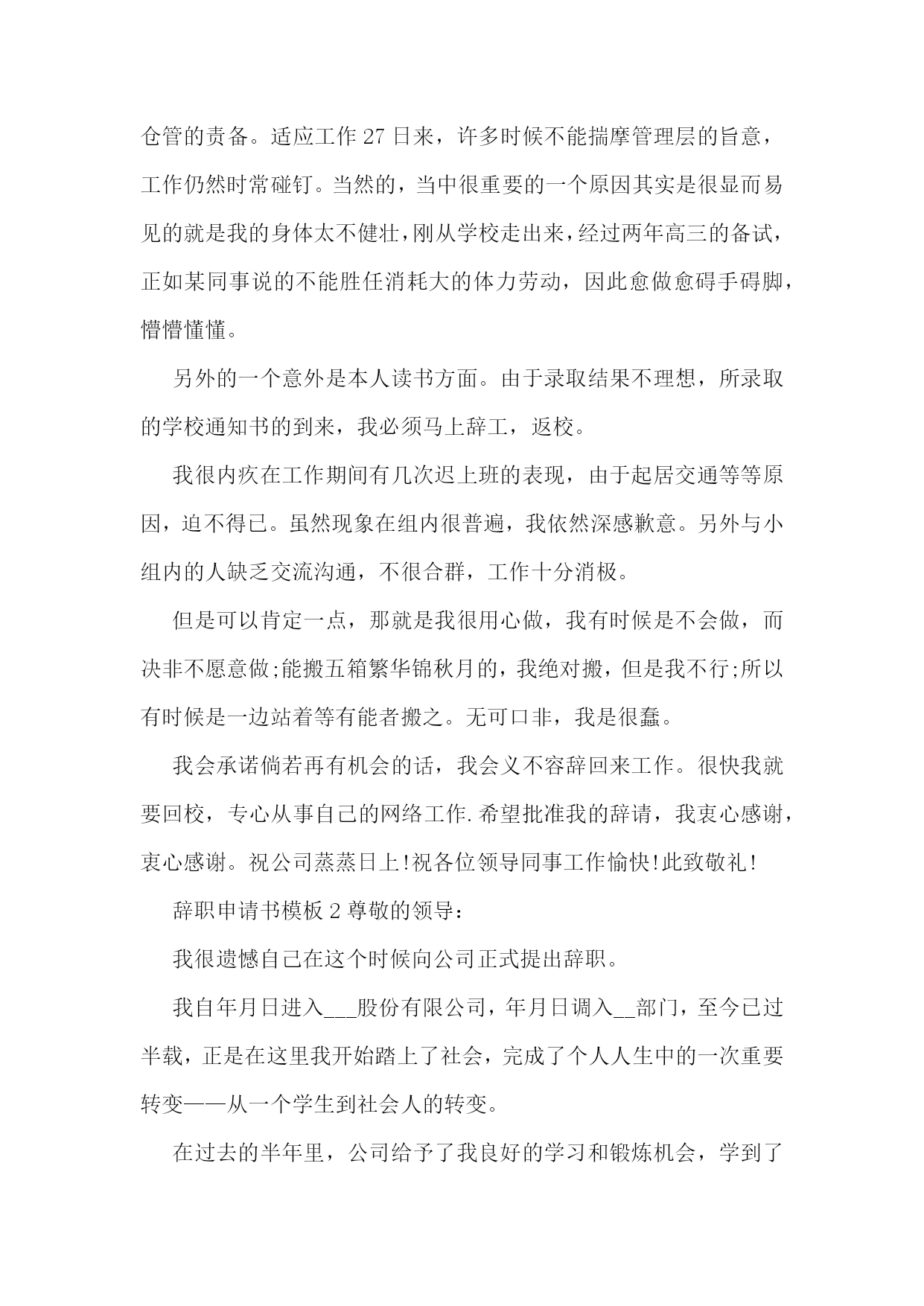 仓管的责备。适应工作 27 日来，许多时候不能揣摩管理层的旨意，工作仍然时常碰钉。当然的，当中很重要的一个原因其实是很显而易见的就是我的身体太不健壮，刚从学校走出来，经过两年高三的备试，正如某同事说的不能胜任消耗大的体力劳动，因此愈做愈碍手碍脚，懵懵懂懂。

另外的一个意外是本人读书方面。由于录取结果不理想，所录取的学校通知书的到来，我必须马上辞工，返校。

我很内疚在工作期间有几次迟上班的表现，由于起居交通等等原因，迫不得已。虽然现象在组内很普遍，我依然深感歉意。另外与小组内的人缺乏交流沟通，不很合群，工作十分消极。

但是可以肯定一点，那就是我很用心做，我有时候是不会做，而决非不愿意做;能搬五箱繁华锦秋月的，我绝对搬，但是我不行;所以有时候是一边站着等有能者搬之。无可口非，我是很蠢。

我会承诺倘若再有机会的话，我会义不容辞回来工作。很快我就要回校，专心从事自己的网络工作.希望批准我的辞请，我衷心感谢，衷心感谢。祝公司蒸蒸日上!祝各位领导同事工作愉快!此致敬礼!

辞职申请书模板 2 尊敬的领导：

我很遗憾自己在这个时候向公司正式提出辞职。

我自年月日进入___股份有限公司，年月日调入__部门，至今已过半载，正是在这里我开始踏上了社会，完成了个人人生中的一次重要转变——从一个学生到社会人的转变。

在过去的半年里，公司给予了我良好的学习和锻炼机会，学到了